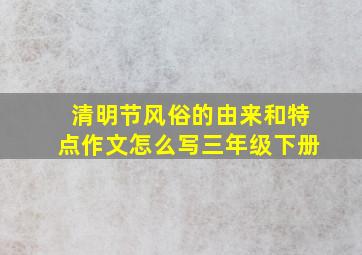 清明节风俗的由来和特点作文怎么写三年级下册